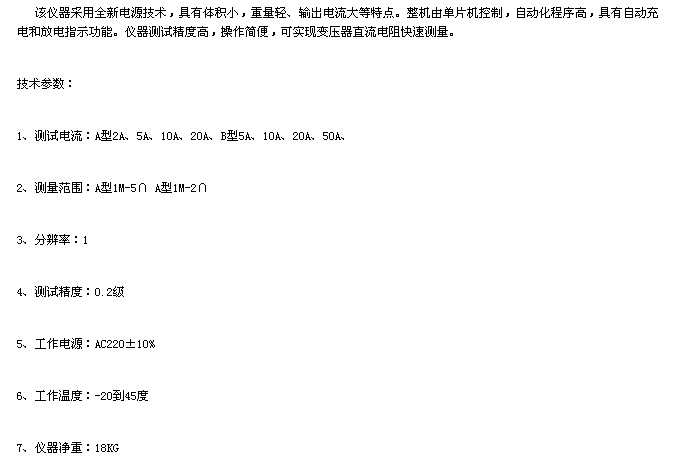 该仪器采用全新电源技术，具有体积小，重量轻、输出电流大等特点。整机由单片机控制，自动化程序高，具有自动充电和放电指示功能。仪器测试精度高，操作简便，可实现变压器直流电阻快速测量。

技术参数：

1、测试电流：A型2A、5A、10A、20A、B型5A、10A、20A、50A、

2、测量范围：A型1M-5∩ A型1M-2∩

3、分辨率：1

4、测试精度：0.2级

5、工作电源：AC220±10%

6、工作温度：-20到45度

7、仪器净重：18KG